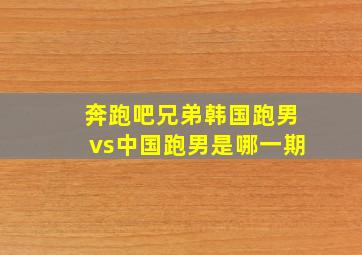 奔跑吧兄弟韩国跑男vs中国跑男是哪一期